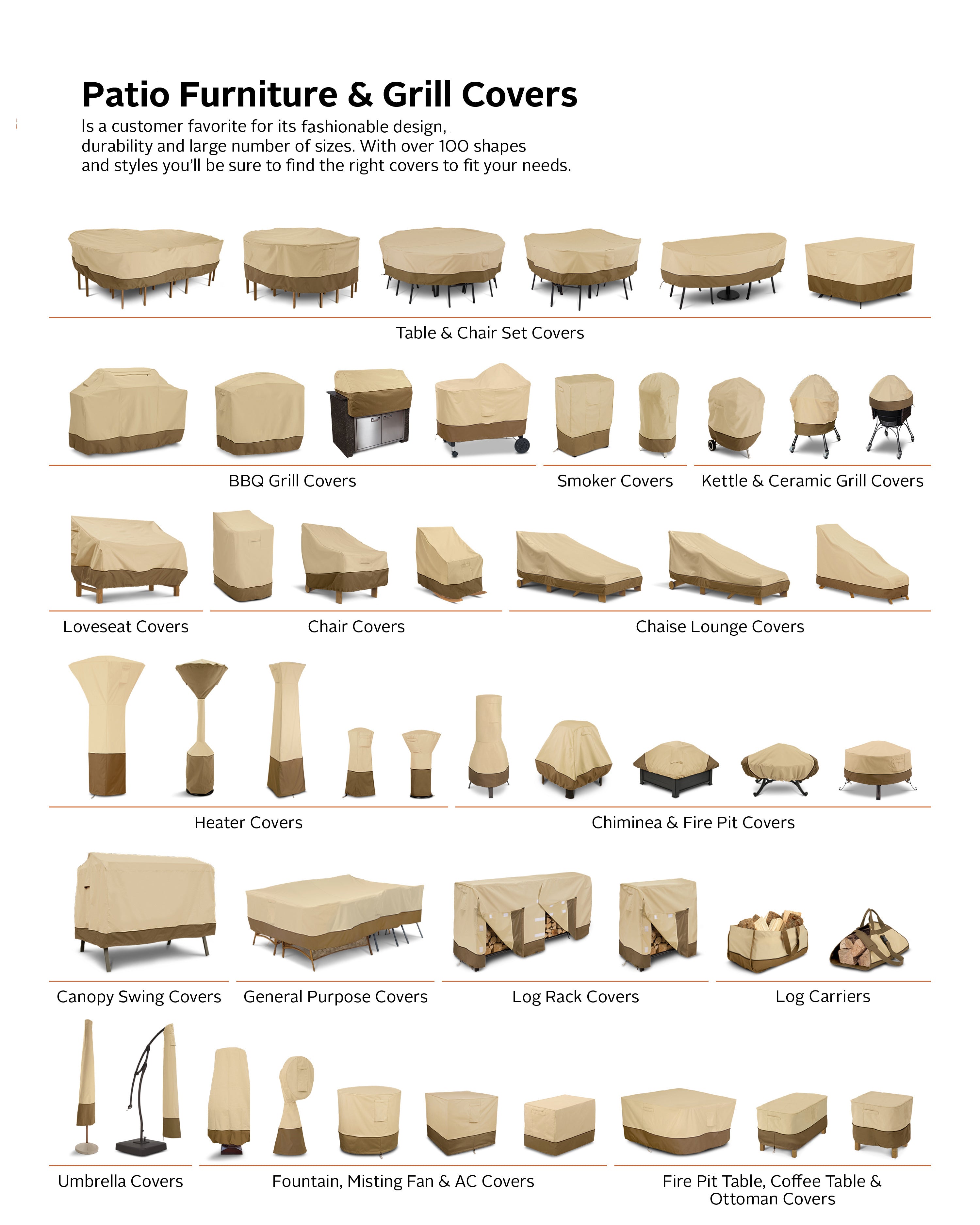 Patio Furniture & Grill Covers

Is a customer favorite for its fashionable design, durability and large number of sizes. With over 100 shapes and styles you'll be sure to find the right covers to fit your needs.

Table & Chair Set Covers

BBQ Grill Covers

Smoker Covers

Kettle & Ceramic Grill Covers

Loveseat Covers

Chair Covers

Chaise Lounge Covers

Heater Covers

Chiminea & Fire Pit Covers

Canopy Swing Covers

General Purpose Covers

Log Rack Covers

Log Carriers

Umbrella Covers

Fountain, Misting Fan & AC Covers

Fire Pit Table, Coffee Table & Ottoman Covers